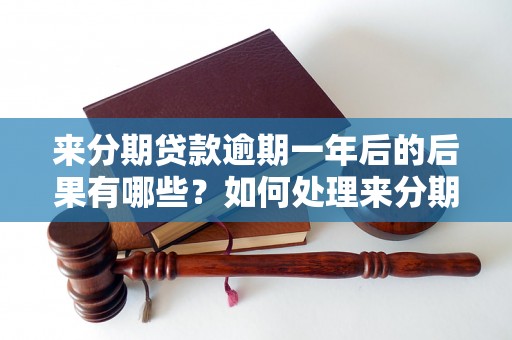 来分期贷款逾期一年后的后果有哪些？如何处理来分期